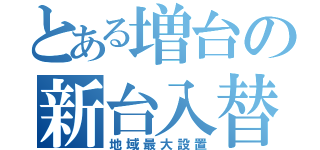 とある増台の
新台入替
地域最大設置